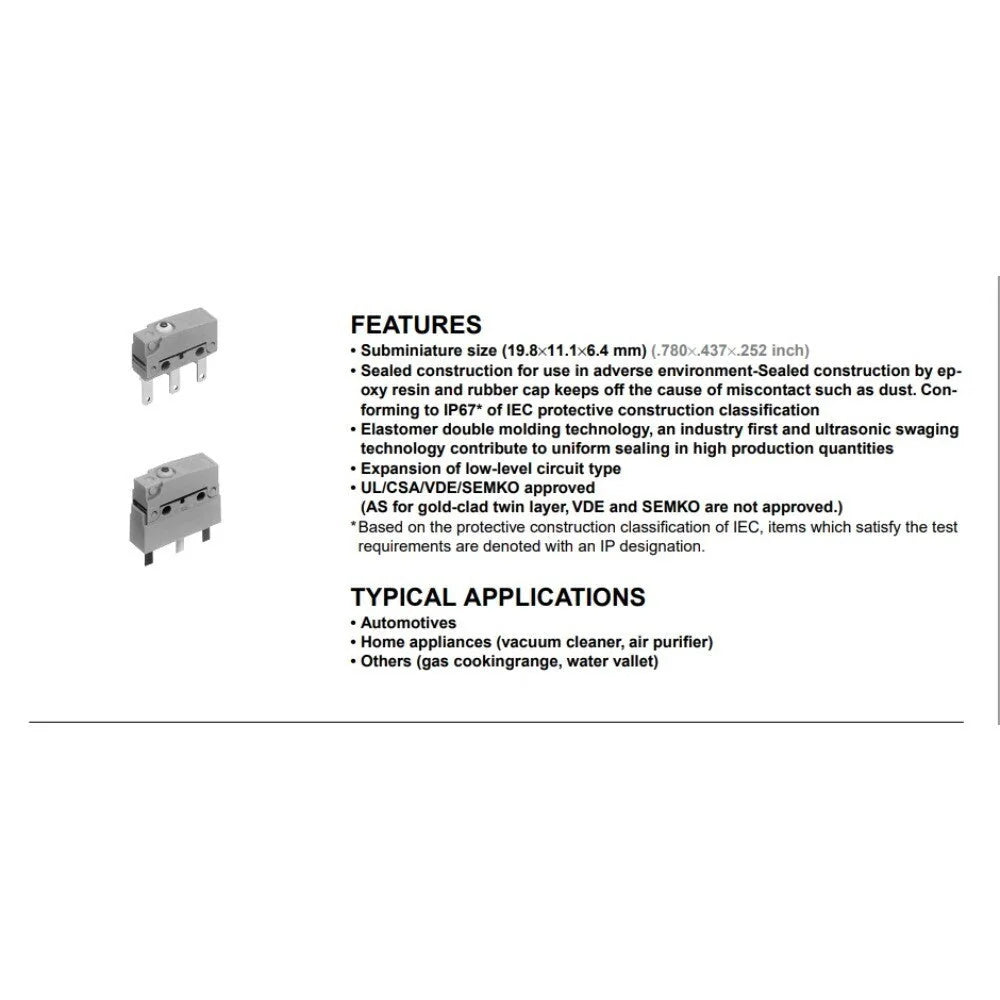 FEATURES

• Subminiature size (19.8×11.1×6.4 mm) (.780×.437×.252 inch)
• Sealed construction for use in adverse environment-Sealed construction by epoxy resin and rubber cap keeps off the cause of miscontact such as dust. Conforming to IP67* of IEC protective construction classification
• Elastomer double molding technology, an industry first and ultrasonic swaging technology contribute to uniform sealing in high production quantities
• Expansion of low-level circuit type
• UL/CSA/VDE/SEMKO approved
(AS for gold-clad twin layer, VDE and SEMKO are not approved.)

*Based on the protective construction classification of IEC, items which satisfy the test requirements are denoted with an IP designation.

TYPICAL APPLICATIONS

• Automotives
• Home appliances (vacuum cleaner, air purifier)
• Others (gas cookingrange, water vallet)